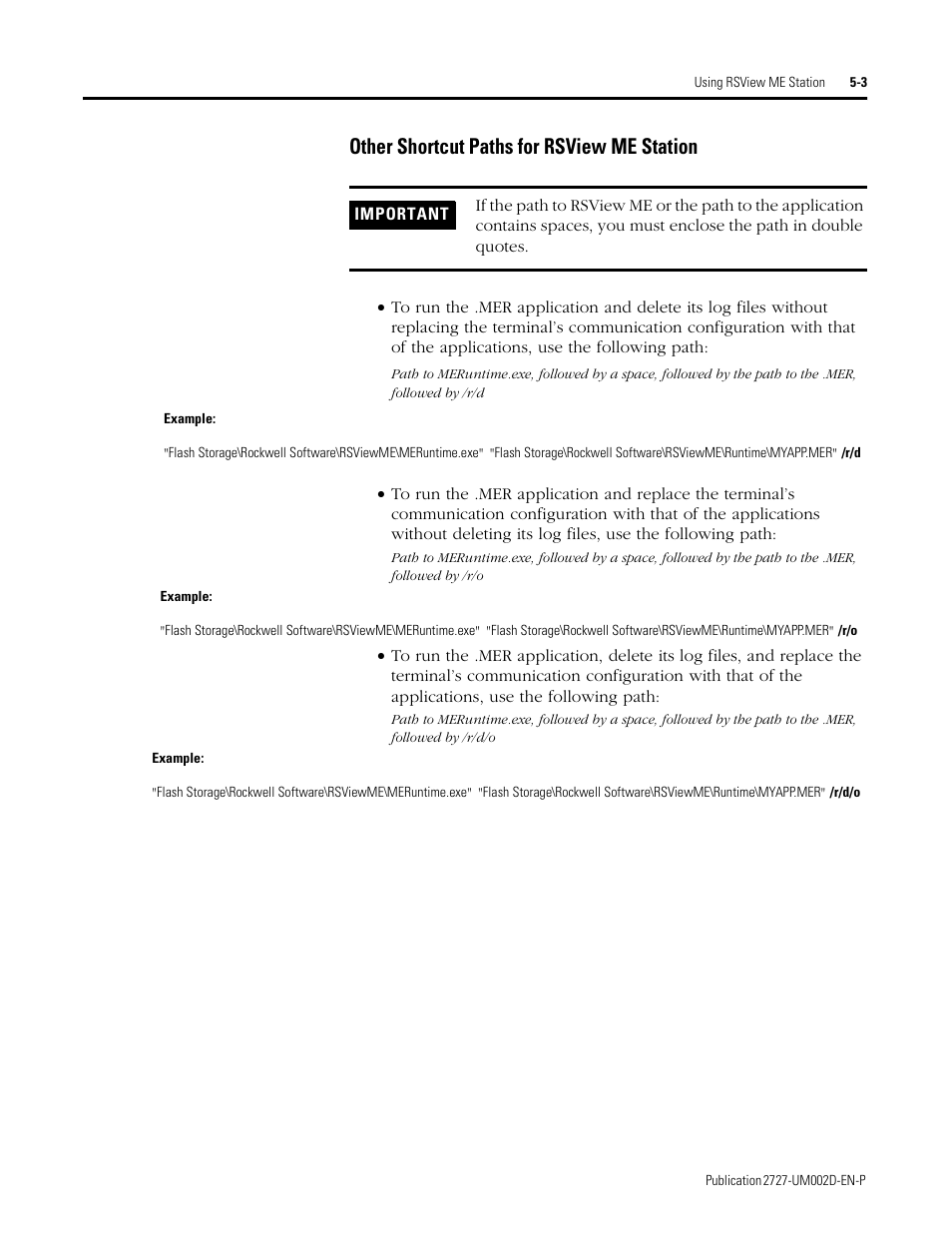 Using RSView ME Station 5-3

Other Shortcut Paths for RSView ME Station

IMPORTANT

If the path to RSView ME or the path to the application contains spaces, you must enclose the path in double quotes.

• To run the .MER application and delete its log files without replacing the terminal's communication configuration with that of the applications, use the following path:

Path to MERuntime.exe, followed by a space, followed by the path to the .MER, followed by /r/d

Example:

"Flash Storage\Rockwell Software\RSViewME\MERuntime.exe" "Flash Storage\Rockwell Software\RSViewME\Runtime\MYAPP.MER" /r/d

• To run the .MER application and replace the terminal's communication configuration with that of the applications without deleting its log files, use the following path:

Path to MERuntime.exe, followed by a space, followed by the path to the .MER, followed by /r/o

Example:

"Flash Storage\Rockwell Software\RSViewME\MERuntime.exe" "Flash Storage\Rockwell Software\RSViewME\Runtime\MYAPP.MER" /r/o

• To run the .MER application, delete its log files, and replace the terminal's communication configuration with that of the applications, use the following path:

Path to MERuntime.exe, followed by a space, followed by the path to the .MER, followed by /r/d/o

Example:

"Flash Storage\Rockwell Software\RSViewME\MERuntime.exe" "Flash Storage\Rockwell Software\RSViewME\Runtime\MYAPP.MER" /r/d/o

Publication 2727-UM002D-EN-P